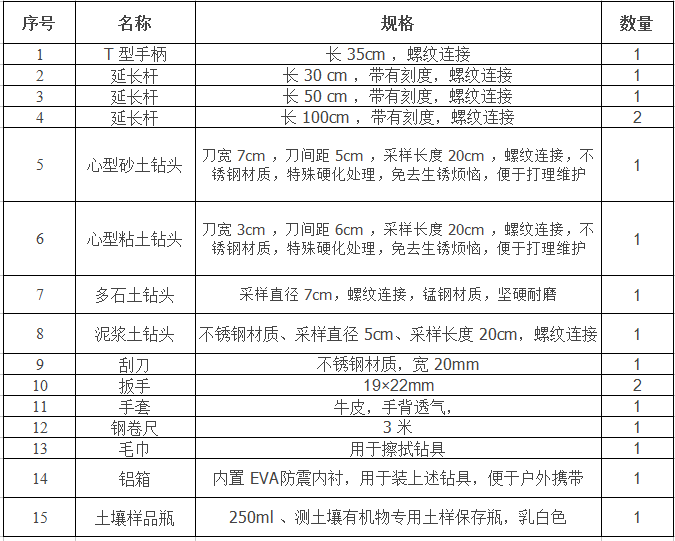 | 序号 | 名称 | 规格 | 数量 |
|---|---|---|---|
| 1 | T 型手柄 | 长 35cm ，螺纹连接 | 1 |
| 2 | 延长杆 | 长 30 cm ，带有刻度，螺纹连接 | 1 |
| 3 | 延长杆 | 长 50 cm ，带有刻度，螺纹连接 | 1 |
| 4 | 延长杆 | 长 100cm ，带有刻度，螺纹连接 | 2 |
| 5 | 心型砂土钻头 | 刀宽 7cm ，刀间距 5cm ，采样长度 20cm ，螺纹连接，不锈钢材质，特殊硬化处理，免去生锈烦恼，便于打理维护 | 1 |
| 6 | 心型粘土钻头 | 刀宽 3cm ，刀间距 6cm ，采样长度 20cm ，螺纹连接，不锈钢材质，特殊硬化处理，免去生锈烦恼，便于打理维护 | 1 |
| 7 | 多石土钻头 | 采样直径 7cm，螺纹连接，锰钢材质，坚硬耐磨 | 1 |
| 8 | 泥浆土钻头 | 不锈钢材质、采样直径 5cm、采样长度 20cm，螺纹连接 | 1 |
| 9 | 刮刀 | 不锈钢材质，宽 20mm | 1 |
| 10 | 扳手 | 19×22mm | 2 |
| 11 | 手套 | 牛皮，手背透气， | 1 |
| 12 | 钢卷尺 | 3 米 | 1 |
| 13 | 毛巾 | 用于擦拭钻具 | 1 |
| 14 | 铝箱 | 内置 EVA防震内衬，用于装上述钻具，便于户外携带 | 1 |
| 15 | 土壤样品瓶 | 250ml 、测土壤有机物专用土样保存瓶，乳白色 | 1 |